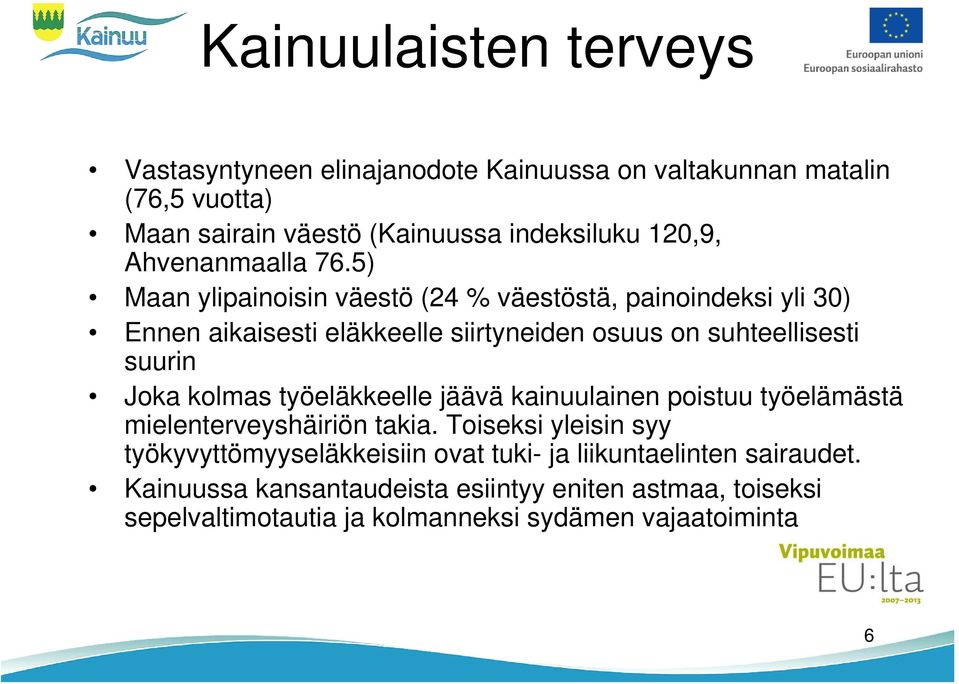 Kainuu

Kainuulaisten terveys

Euroopan unioni
Euroopan sosiaalirahasto

• Vastasyntyneen elinajanodote Kainuussa on valtakunnan matalin (76,5 vuotta)
• Maan sairain väestö (Kainuussa indeksiluku 120,9, Ahvenanmaalla 76.5)
• Maan ylipainoisin väestö (24 % väestöstä, painoindeksi yli 30)
• Ennen aikaisesti eläkkeelle siirtyneiden osuus on suhteellisesti suurin
• Joka kolmas työeläkkeelle jäävä kainuulainen poistuu työelämästä mielenterveyshäiriön takia. Toiseksi yleisin syy työkyvyttömyyseläkkeisiin ovat tuki- ja liikuntaelinten sairaudet.
• Kainuussa kansantaudeista esiintyy eniten astmaa, toiseksi sepelvaltimotautia ja kolmanneksi sydämen vajaatoiminta

Vipuvoimaa
EU:lta
2007–2013

6